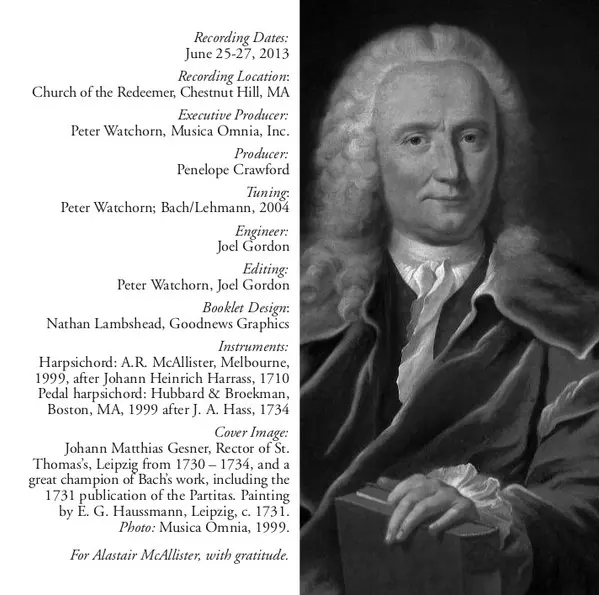 Recording Dates:
June 25-27, 2013

Recording Location:
Church of the Redeemer, Chestnut Hill, MA

Executive Producer:
Peter Watchorn, Musica Omnia, Inc.

Producer:
Penelope Crawford

Tuning:
Peter Watchorn; Bach/Lehmann, 2004

Engineer:
Joel Gordon

Editing:
Peter Watchorn, Joel Gordon

Booklet Design:
Nathan Lambshead, Goodnews Graphics

Instruments:
Harpsichord: A.R. McAllister, Melbourne, 1999, after Johann Heinrich Harrass, 1710
Pedal harpsichord: Hubbard & Broekman, Boston, MA, 1999 after J. A. Hass, 1734

Cover Image:
Johann Matthias Gesner, Rector of St. Thomas's, Leipzig from 1730 – 1734, and a great champion of Bach's work, including the 1731 publication of the Partitas. Painting by E. G. Haussmann, Leipzig, c. 1731. Photo: Musica Omnia, 1999.

For Alastair McAllister, with gratitude.